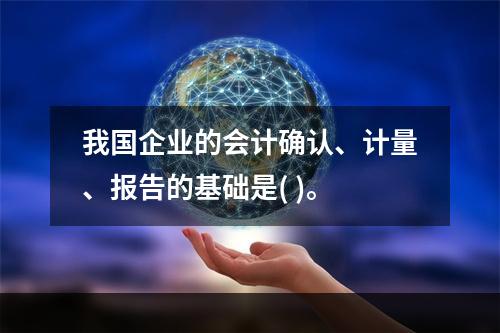 我国企业的会计确认、计量、报告的基础是( )。